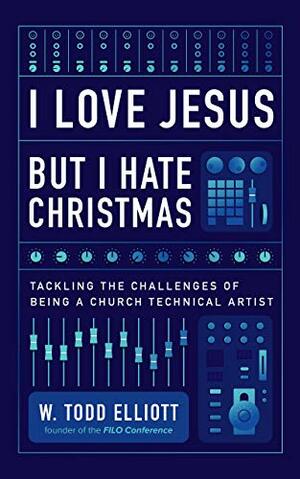 I LOVE JESUS

BUT I HATE CHRISTMAS

TACKLING THE CHALLENGES OF BEING A CHURCH TECHNICAL ARTIST

W. TODD ELLIOTT
founder of the FILO Conference